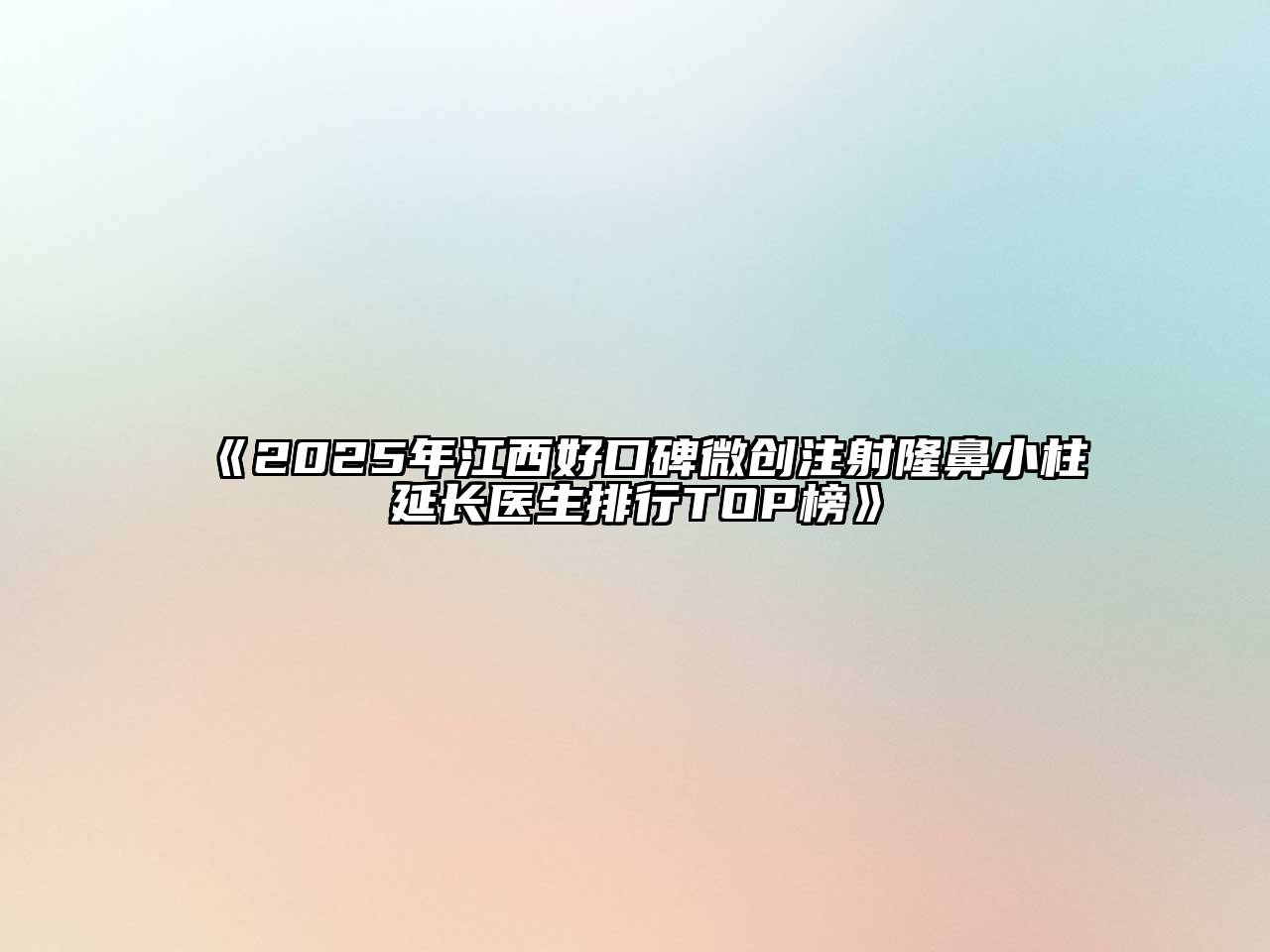 《2025年江西好口碑微创注射隆鼻小柱延长医生排行TOP榜》